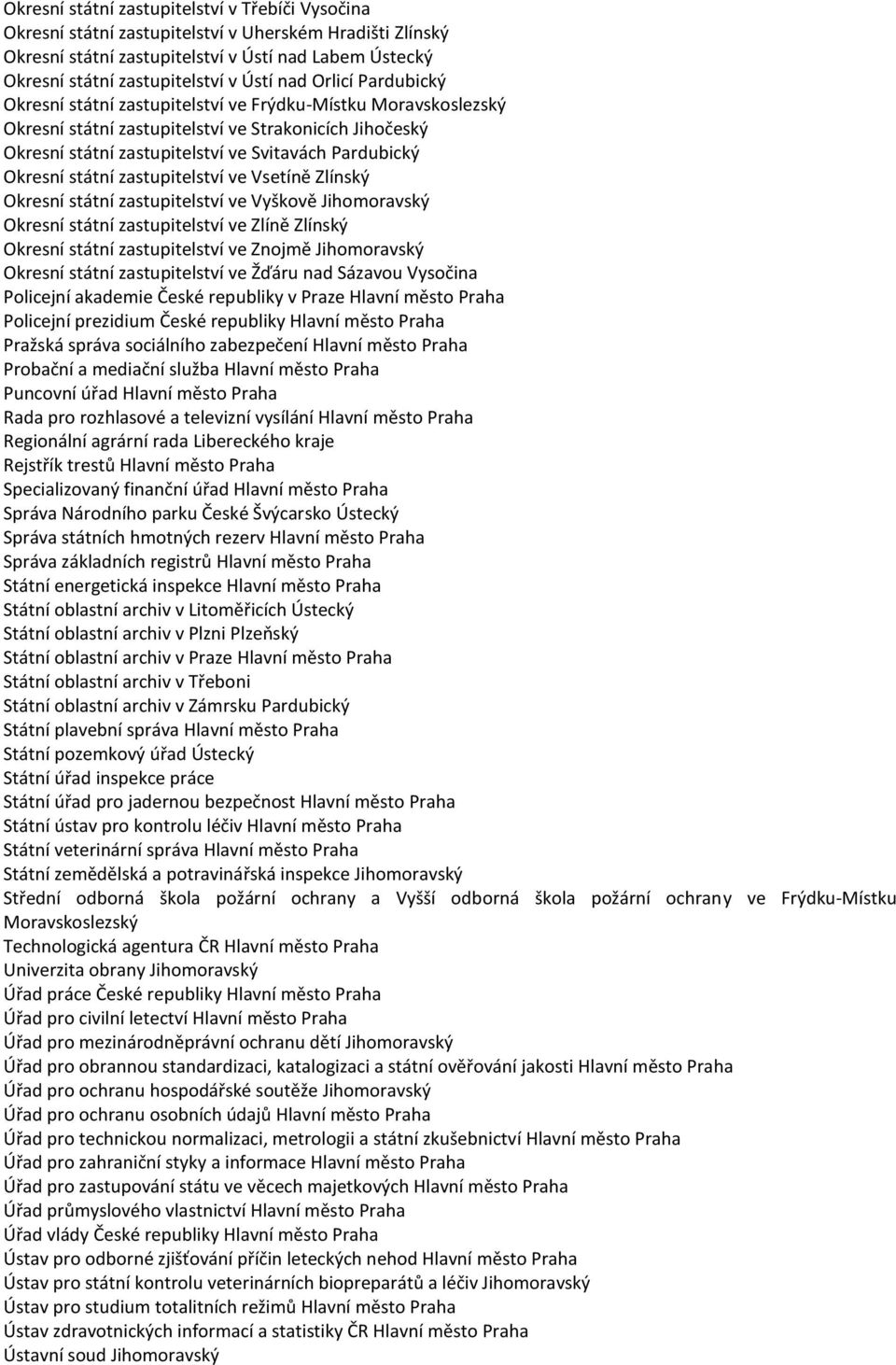 Okresní státní zastupitelství v Třebíči Vysočina
Okresní státní zastupitelství v Uherském Hradišti Zlínský
Okresní státní zastupitelství v Ústí nad Labem Ústecký
Okresní státní zastupitelství v Ústí nad Orlicí Pardubický
Okresní státní zastupitelství ve Frýdku-Místku Moravskoslezský
Okresní státní zastupitelství ve Strakonicích Jihočeský
Okresní státní zastupitelství ve Svitavách Pardubický
Okresní státní zastupitelství ve Vsetíně Zlínský
Okresní státní zastupitelství ve Vyškově Jihomoravský
Okresní státní zastupitelství ve Zlíně Zlínský
Okresní státní zastupitelství ve Znojmě Jihomoravský
Okresní státní zastupitelství ve Žďáru nad Sázavou Vysočina
Policejní akademie České republiky v Praze Hlavní město Praha
Policejní prezidium České republiky Hlavní město Praha
Pražská správa sociálního zabezpečení Hlavní město Praha
Probační a mediační služba Hlavní město Praha
Puncovní úřad Hlavní město Praha
Rada pro rozhlasové a televizní vysílání Hlavní město Praha
Regionální agrární rada Libereckého kraje
Rejstřík trestů Hlavní město Praha
Specializovaný finanční úřad Hlavní město Praha
Správa Národního parku České Švýcarsko Ústecký
Správa státních hmotných rezerv Hlavní město Praha
Správa základních registrů Hlavní město Praha
Státní energetická inspekce Hlavní město Praha
Státní oblastní archiv v Litoměřicích Ústecký
Státní oblastní archiv v Plzni Plzeňský
Státní oblastní archiv v Praze Hlavní město Praha
Státní oblastní archiv v Třeboni
Státní oblastní archiv v Zámrsku Pardubický
Státní plavební správa Hlavní město Praha
Státní pozemkový úřad Ústecký
Státní úřad inspekce práce
Státní úřad pro jadernou bezpečnost Hlavní město Praha
Státní ústav pro kontrolu léčiv Hlavní město Praha
Státní veterinární správa Hlavní město Praha
Státní zemědělská a potravinářská inspekce Jihomoravský
Střední odborná škola požární ochrany a Vyšší odborná škola požární ochrany ve Frýdku-Místku Moravskoslezský
Technologická agentura ČR Hlavní město Praha
Univerzita obrany Jihomoravský
Úřad práce České republiky Hlavní město Praha
Úřad pro civilní letectví Hlavní město Praha
Úřad pro mezinárodněprávní ochranu dětí Jihomoravský
Úřad pro obrannou standardizaci, katalogizaci a státní ověřování jakosti Hlavní město Praha
Úřad pro ochranu hospodářské soutěže Jihomoravský
Úřad pro ochranu osobních údajů Hlavní město Praha
Úřad pro technickou normalizaci, metrologii a státní zkušebnictví Hlavní město Praha
Úřad pro zahraniční styky a informace Hlavní město Praha
Úřad pro zastupování státu ve věcech majetkových Hlavní město Praha
Úřad průmyslového vlastnictví Hlavní město Praha
Úřad vlády České republiky Hlavní město Praha
Ústav pro odborné zjišťování příčin leteckých nehod Hlavní město Praha
Ústav pro státní kontrolu veterinárních biopreparátů a léčiv Jihomoravský
Ústav pro studium totalitních režimů Hlavní město Praha
Ústav zdravotnických informací a statistiky ČR Hlavní město Praha
Ústavní soud Jihomoravský